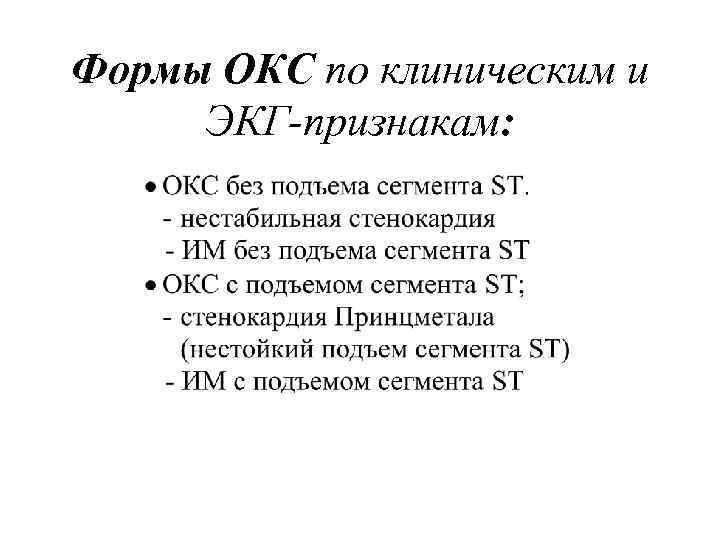 Формы ОКС по клиническим и ЭКГ-признакам:

• ОКС без подъема сегмента ST.
- нестабильная стенокардия
- ИМ без подъема сегмента ST
• ОКС с подъемом сегмента ST;
- стенокардия Принцметала (нестойкий подъем сегмента ST)
- ИМ с подъемом сегмента ST